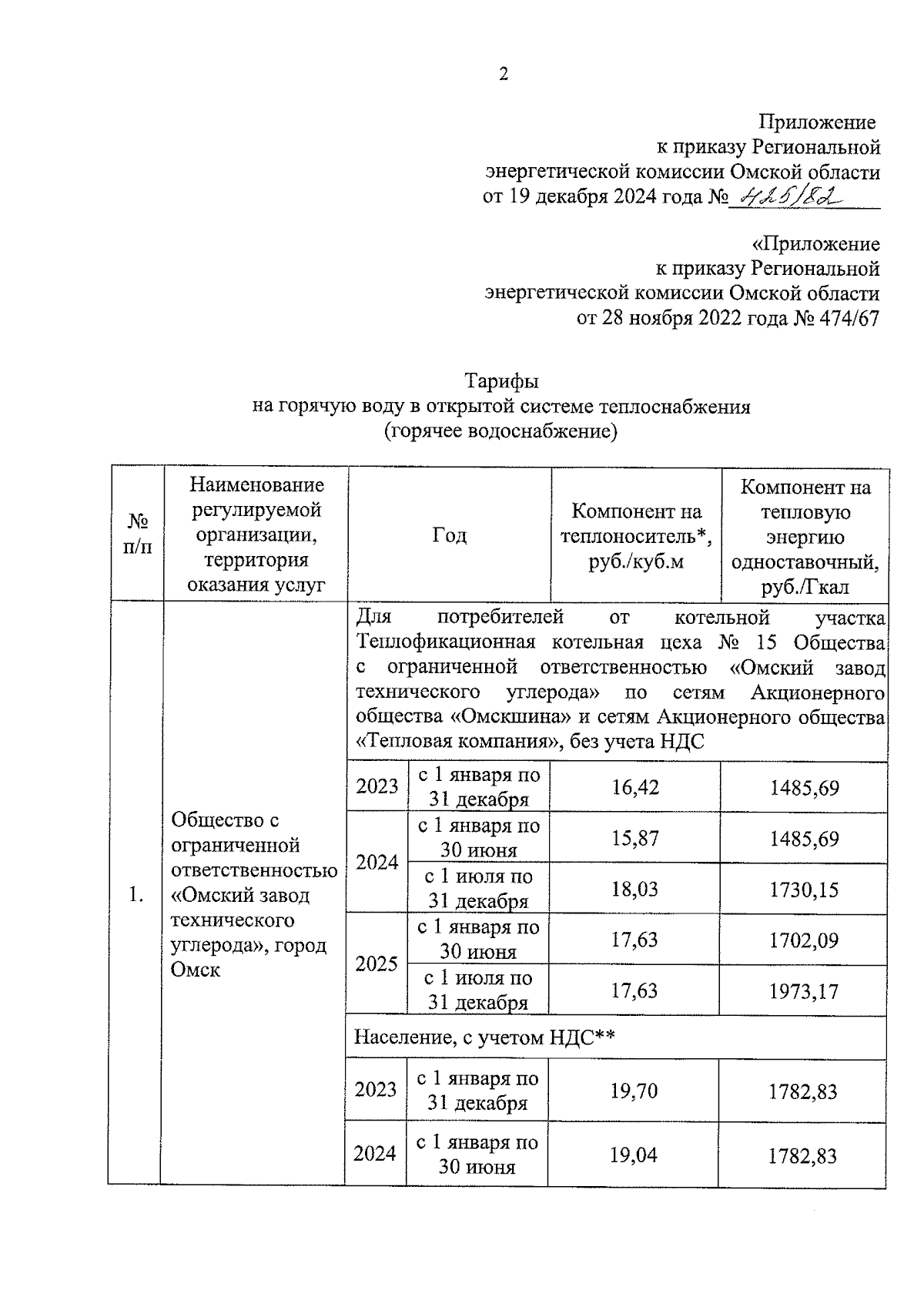 2

Приложение
к приказу Региональной
энергетической комиссии Омской области
от 19 декабря 2024 года № 425/82

«Приложение
к приказу Региональной
энергетической комиссии Омской области
от 28 ноября 2022 года № 474/67

Тарифы
на горячую воду в открытой системе теплоснабжения
(горячее водоснабжение)

| № п/п | Наименование регулируемой организации, территория оказания услуг | Год | | Компонент на теплоноситель*, руб./куб.м | Компонент на тепловую энергию одноставочный, руб./Гкал |
|---|---|---|---|---|---|
| 1. | Общество с ограниченной ответственностью «Омский завод технического углерода», город Омск | Для потребителей от котельной участка Теплофикационная котельная цеха № 15 Общества с ограниченной ответственностью «Омский завод технического углерода» по сетям Акционерного общества «Омскшина» и сетям Акционерного общества «Тепловая компания», без учета НДС | | | |
| | | 2023 | с 1 января по 31 декабря | 16,42 | 1485,69 |
| | | 2024 | с 1 января по 30 июня | 15,87 | 1485,69 |
| | | | с 1 июля по 31 декабря | 18,03 | 1730,15 |
| | | 2025 | с 1 января по 30 июня | 17,63 | 1702,09 |
| | | | с 1 июля по 31 декабря | 17,63 | 1973,17 |
| | | Население, с учетом НДС** | | | |
| | | 2023 | с 1 января по 31 декабря | 19,70 | 1782,83 |
| | | 2024 | с 1 января по 30 июня | 19,04 | 1782,83 |